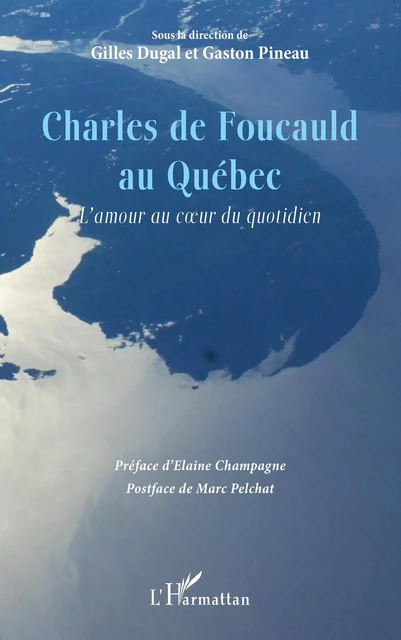 Sous la direction de
Gilles Dugal et Gaston Pineau

Charles de Foucauld au Québec

L'amour au cœur du quotidien

Préface d'Elaine Champagne
Postface de Marc Pelchat

L'Harmattan